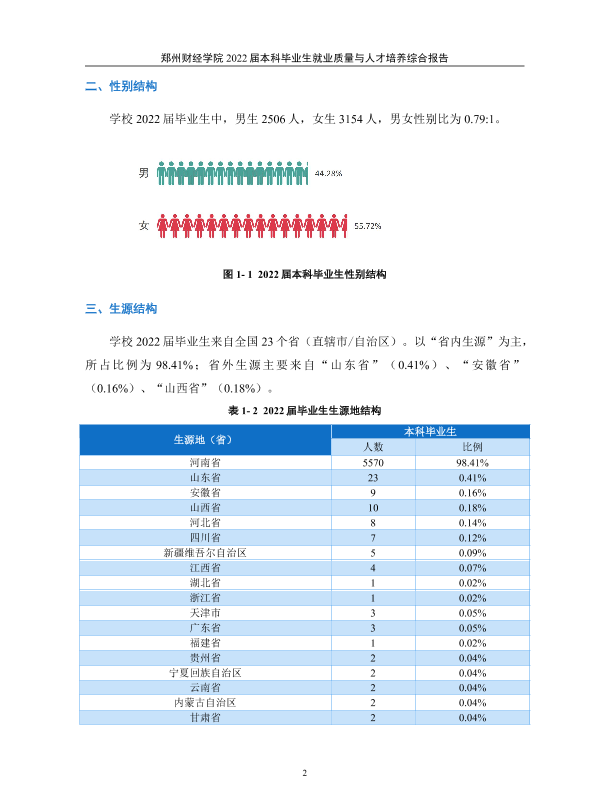 郑州财经学院2022届本科毕业生就业质量与人才培养综合报告

二、性别结构

学校2022届毕业生中，男生2506人，女生3154人，男女性别比为0.79:1。

男 44.28%

女 55.72%

图1-1 2022届本科毕业生性别结构

三、生源结构

学校2022届毕业生来自全国23个省（直辖市/自治区）。以“省内生源”为主，所占比例为98.41%；省外生源主要来自“山东省”（0.41%）、“安徽省”（0.16%）、“山西省”（0.18%）。

表1-2 2022届毕业生生源地结构

| 生源地（省） | 本科毕业生 | |
|---|---|---|
| | 人数 | 比例 |
| 河南省 | 5570 | 98.41% |
| 山东省 | 23 | 0.41% |
| 安徽省 | 9 | 0.16% |
| 山西省 | 10 | 0.18% |
| 河北省 | 8 | 0.14% |
| 四川省 | 7 | 0.12% |
| 新疆维吾尔自治区 | 5 | 0.09% |
| 江西省 | 4 | 0.07% |
| 湖北省 | 1 | 0.02% |
| 浙江省 | 1 | 0.02% |
| 天津市 | 3 | 0.05% |
| 广东省 | 3 | 0.05% |
| 福建省 | 1 | 0.02% |
| 贵州省 | 2 | 0.04% |
| 宁夏回族自治区 | 2 | 0.04% |
| 云南省 | 2 | 0.04% |
| 内蒙古自治区 | 2 | 0.04% |
| 甘肃省 | 2 | 0.04% |

2